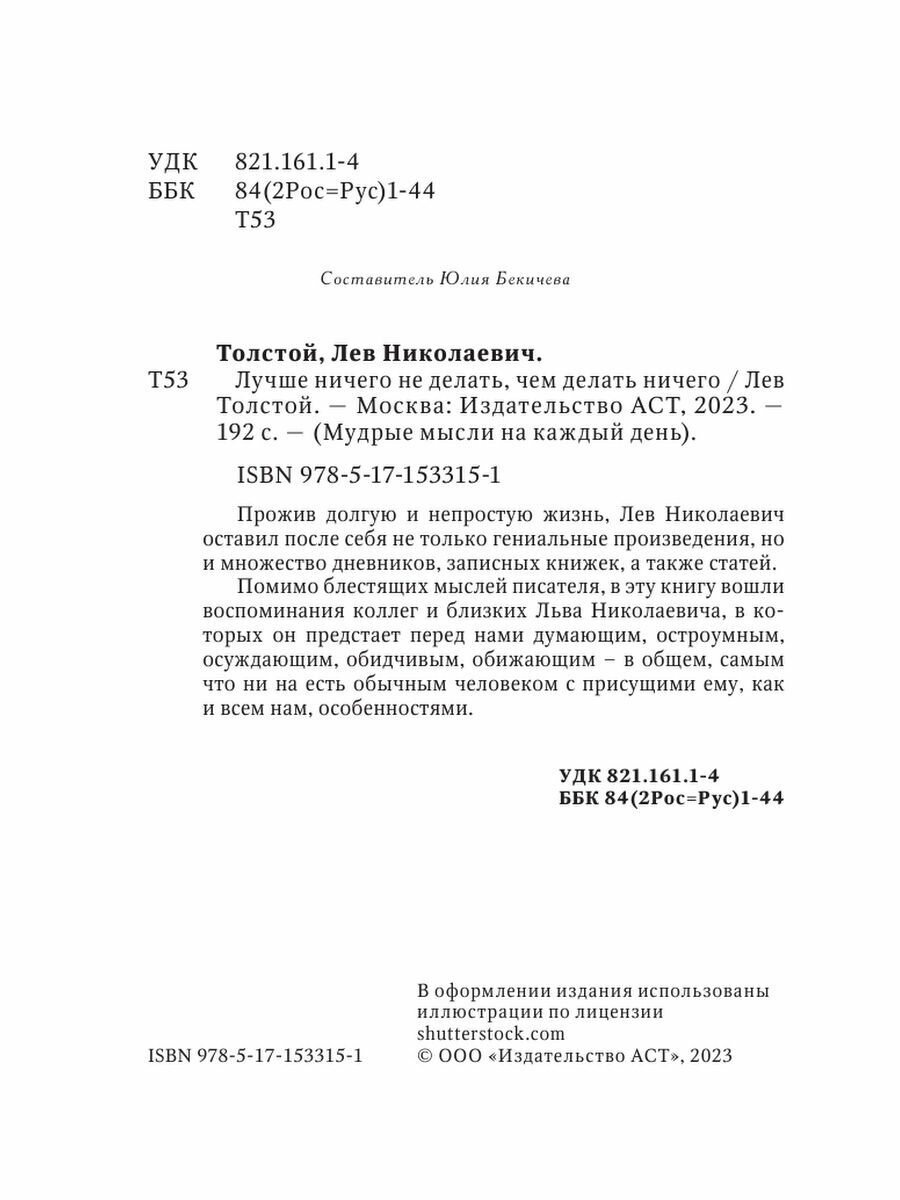 УДК 821.161.1-4
ББК 84(2Рос=Рус)1-44
Т53

Составитель Юлия Бекичева

Толстой, Лев Николаевич.
Т53 Лучше ничего не делать, чем делать ничего / Лев Толстой. — Москва: Издательство АСТ, 2023. — 192 с. — (Мудрые мысли на каждый день).

ISBN 978-5-17-153315-1

Прожив долгую и непростую жизнь, Лев Николаевич оставил после себя не только гениальные произведения, но и множество дневников, записных книжек, а также статей.

Помимо блестящих мыслей писателя, в эту книгу вошли воспоминания коллег и близких Льва Николаевича, в которых он предстает перед нами думающим, остроумным, осуждающим, обидчивым, обижающим – в общем, самым что ни на есть обычным человеком с присущими ему, как и всем нам, особенностями.

УДК 821.161.1-4
ББК 84(2Рос=Рус)1-44

В оформлении издания использованы иллюстрации по лицензии shutterstock.com

ISBN 978-5-17-153315-1
© ООО «Издательство АСТ», 2023